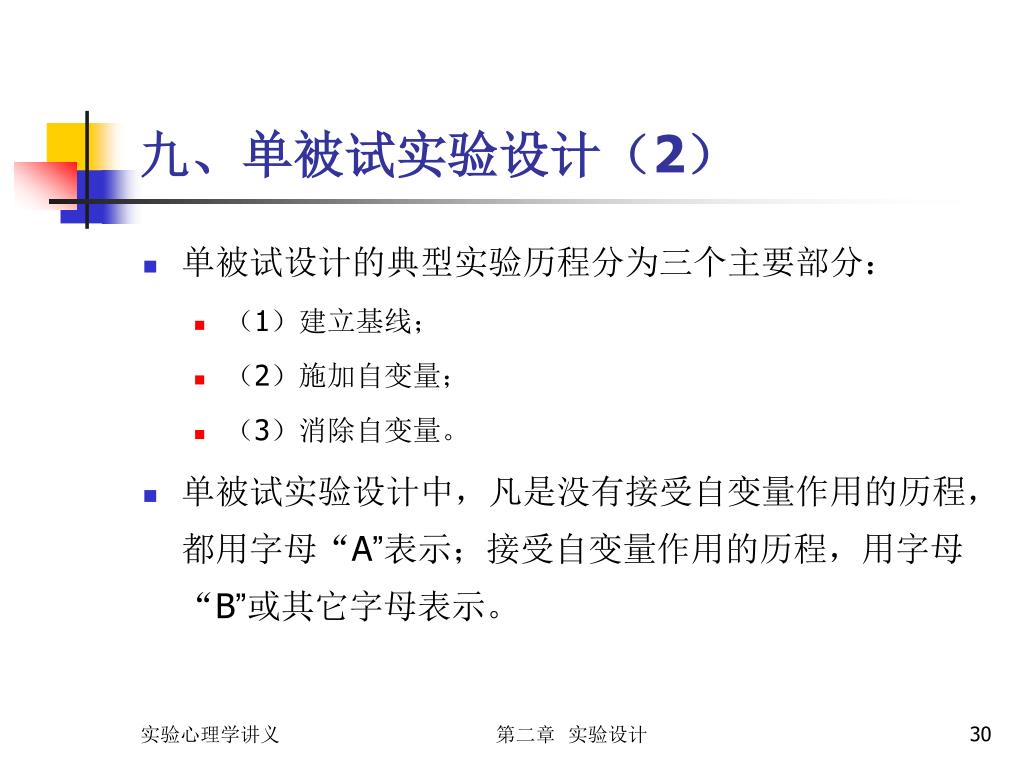 九、单被试实验设计（2）

单被试设计的典型实验历程分为三个主要部分：

（1）建立基线；

（2）施加自变量；

（3）消除自变量。

单被试实验设计中，凡是没有接受自变量作用的历程，都用字母“A”表示；接受自变量作用的历程，用字母“B”或其它字母表示。

实验心理学讲义

第二章 实验设计

30